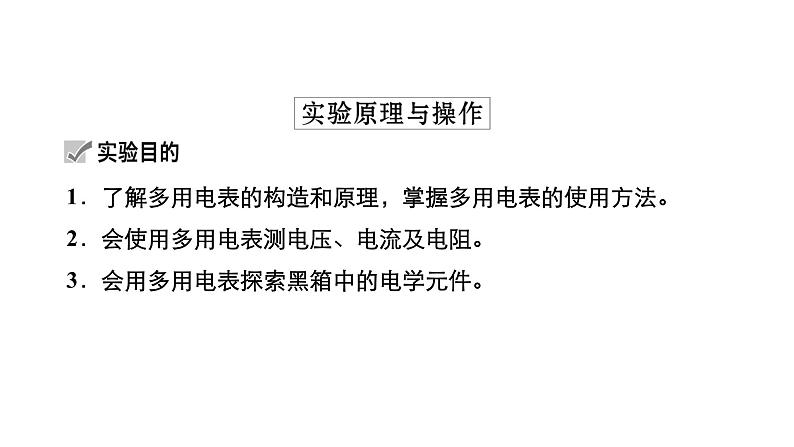 实验原理与操作

实验目的

1．了解多用电表的构造和原理，掌握多用电表的使用方法。

2．会使用多用电表测电压、电流及电阻。

3．会用多用电表探索黑箱中的电学元件。